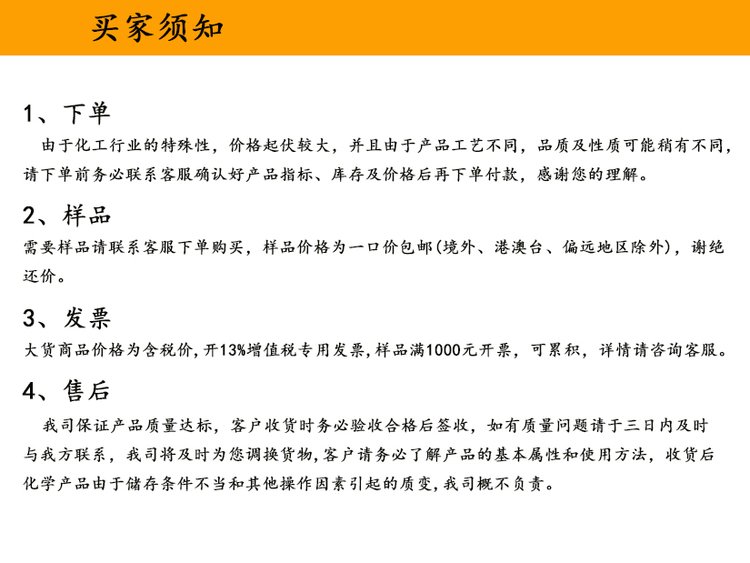 买家须知

1、下单

由于化工行业的特殊性，价格起伏较大，并且由于产品工艺不同，品质及性质可能稍有不同，请下单前务必联系客服确认好产品指标、库存及价格后再下单付款，感谢您的理解。

2、样品

需要样品请联系客服下单购买，样品价格为一口价包邮(境外、港澳台、偏远地区除外)，谢绝还价。

3、发票

大货商品价格为含税价，开13%增值税专用发票，样品满1000元开票，可累积，详情请咨询客服。

4、售后

我司保证产品质量达标，客户收货时务必验收合格后签收，如有质量问题请于三日内及时与我方联系，我司将及时为您调换货物，客户请务必了解产品的基本属性和使用方法，收货后化学产品由于储存条件不当和其他操作因素引起的质变，我司概不负责。